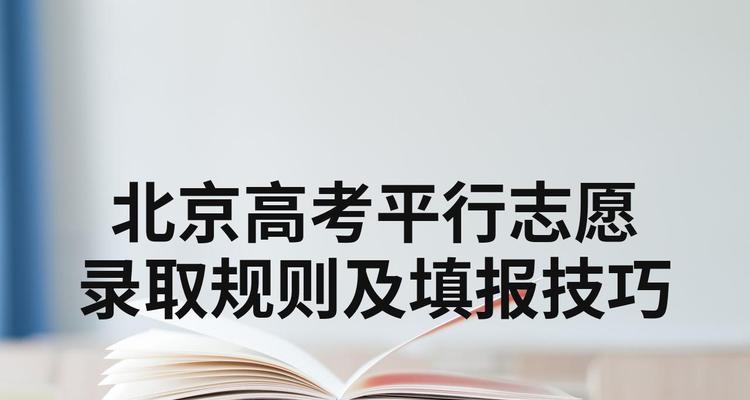 北京高考平行志愿
录取规则及填报技巧